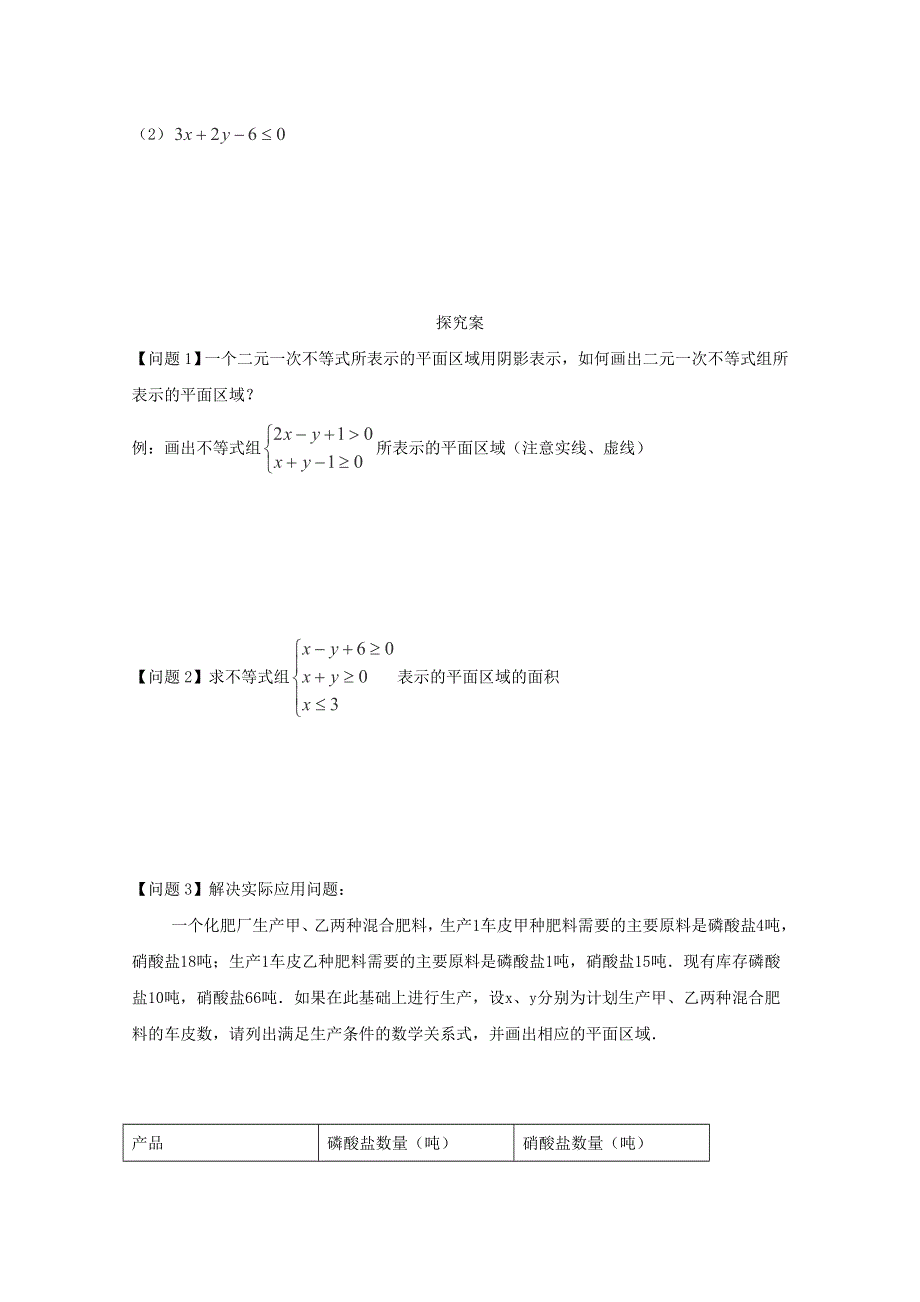 （2）$3x+2y-6\leq 0$

探究案

【问题 1】一个二元一次不等式所表示的平面区域用阴影表示，如何画出二元一次不等式组所表示的平面区域？

例：画出不等式组$\begin{cases}2x-y+1>0\\x+y-1\geq 0\end{cases}$所表示的平面区域（注意实线、虚线）

【问题 2】求不等式组$\begin{cases}x-y+6\geq 0\\x+y\geq 0\\x\leq 3\end{cases}$表示的平面区域的面积

【问题 3】解决实际应用问题：

一个化肥厂生产甲、乙两种混合肥料，生产1车皮甲种肥料需要的主要原料是磷酸盐4吨，硝酸盐18吨；生产1车皮乙种肥料需要的主要原料是磷酸盐1吨，硝酸盐15吨．现有库存磷酸盐10吨，硝酸盐66吨．如果在此基础上进行生产，设x、y分别为计划生产甲、乙两种混合肥料的车皮数，请列出满足生产条件的数学关系式，并画出相应的平面区域．

| 产品 | 磷酸盐数量（吨） | 硝酸盐数量（吨） |
|---|---|---|